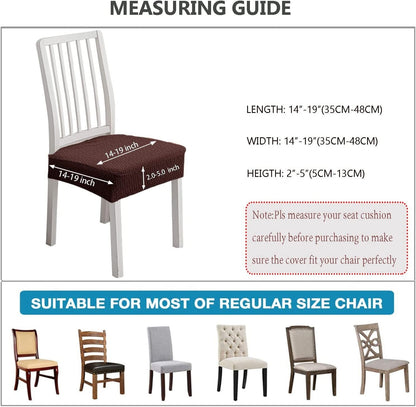 MEASURING GUIDE

14-19 inch

14-19 inch

2.0-5.0 inch

LENGTH: 14"-19"(35CM-48CM)

WIDTH: 14"-19"(35CM-48CM)

HEIGTH: 2"-5"(5CM-13CM)

Note:Pls measure your seat cushion carefully before purchasing to make sure the cover fit your chair perfectly

SUITABLE FOR MOST OF REGULAR SIZE CHAIR